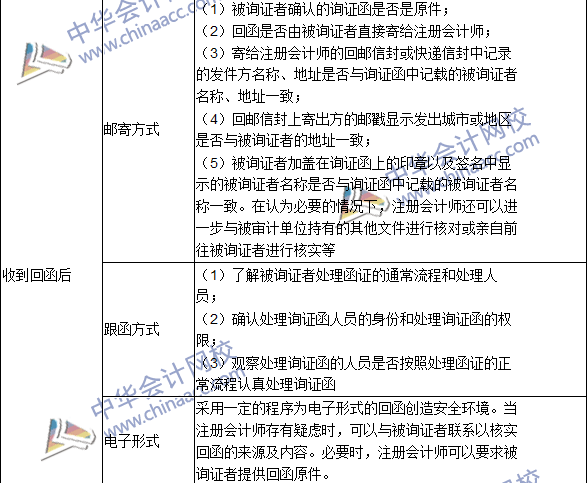 | 收到回函后 | 邮寄方式 | （1）被询证者确认的询证函是否是原件；（2）回函是否由被询证者直接寄给注册会计师；（3）寄给注册会计师的回邮信封或快递信封中记录的发件方名称、地址是否与询证函中记载的被询证者名称、地址一致；（4）回邮信封上寄出方的邮戳显示发出城市或地区是否与被询证者的地址一致；（5）被询证者加盖在询证函上的印章以及签名中显示的被询证者名称是否与询证函中记载的被询证者名称一致。在认为必要的情况下，注册会计师还可以进一步与被审计单位持有的其他文件进行核对或亲自前往被询证者进行核实等 |
|---|---|---|
| | 跟函方式 | （1）了解被询证者处理函证的通常流程和处理人员；（2）确认处理询证函人员的身份和处理询证函的权限；（3）观察处理询证函的人员是否按照处理函证的正常流程认真处理询证函 |
| | 电子形式 | 采用一定的程序为电子形式的回函创造安全环境。当注册会计师存有疑虑时，可以与被询证者联系以核实回函的来源及内容。必要时，注册会计师可以要求被询证者提供回函原件。 |

中华会计网校
www.chinaacc.com